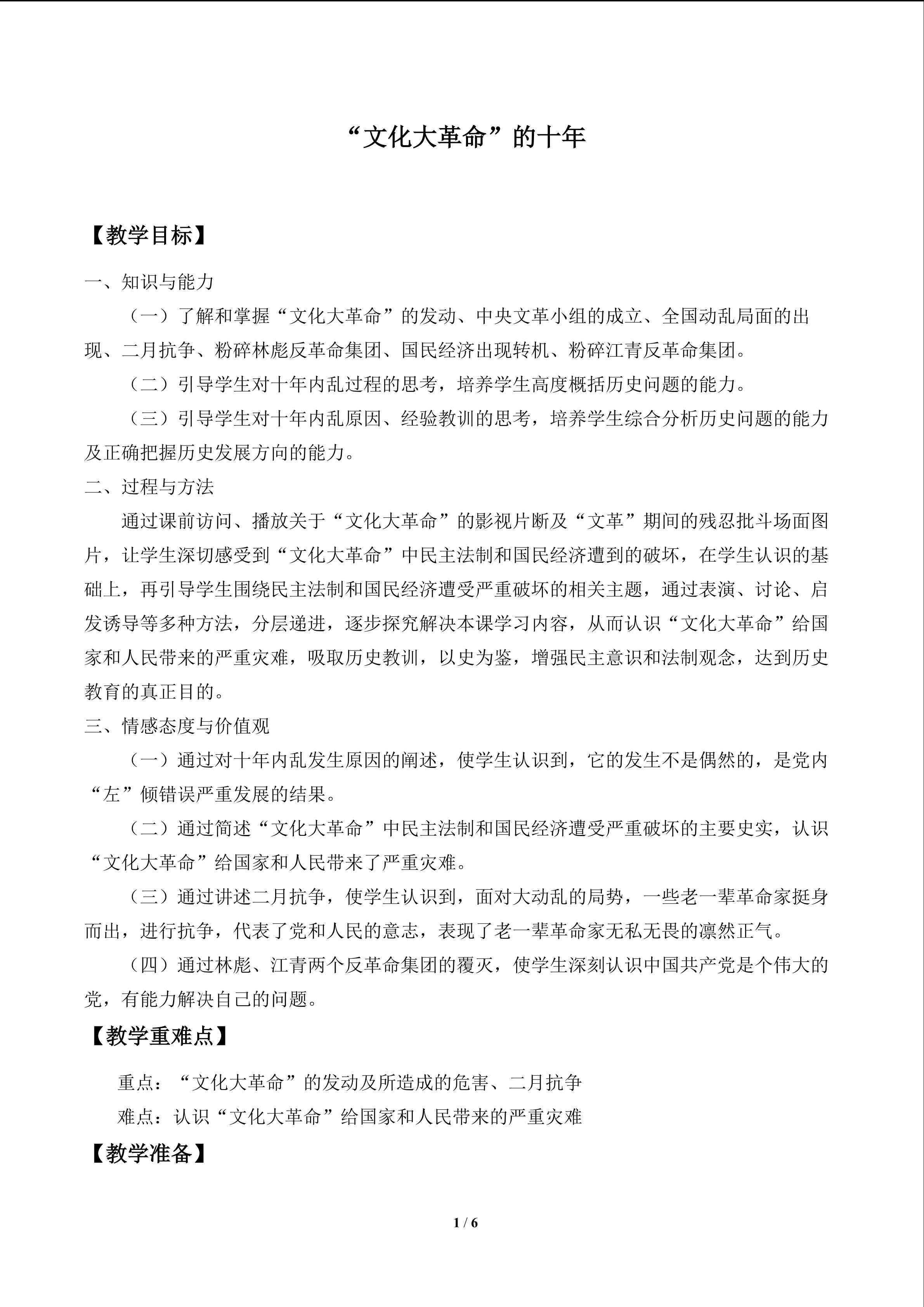 “文化大革命”的十年

【教学目标】

一、知识与能力

（一）了解和掌握“文化大革命”的发动、中央文革小组的成立、全国动乱局面的出现、二月抗争、粉碎林彪反革命集团、国民经济出现转机、粉碎江青反革命集团。

（二）引导学生对十年内乱过程的思考，培养学生高度概括历史问题的能力。

（三）引导学生对十年内乱原因、经验教训的思考，培养学生综合分析历史问题的能力及正确把握历史发展方向的能力。

二、过程与方法

通过课前访问、播放关于“文化大革命”的影视片断及“文革”期间的残忍批斗场面图片，让学生深切感受到“文化大革命”中民主法制和国民经济遭到的破坏，在学生认识的基础上，再引导学生围绕民主法制和国民经济遭受严重破坏的相关主题，通过表演、讨论、启发诱导等多种方法，分层递进，逐步探究解决本课学习内容，从而认识“文化大革命”给国家和人民带来的严重灾难，吸取历史教训，以史为鉴，增强民主意识和法制观念，达到历史教育的真正目的。

三、情感态度与价值观

（一）通过对十年内乱发生原因的阐述，使学生认识到，它的发生不是偶然的，是党内“左”倾错误严重发展的结果。

（二）通过简述“文化大革命”中民主法制和国民经济遭受严重破坏的主要史实，认识“文化大革命”给国家和人民带来了严重灾难。

（三）通过讲述二月抗争，使学生认识到，面对大动乱的局势，一些老一辈革命家挺身而出，进行抗争，代表了党和人民的意志，表现了老一辈革命家无私无畏的凛然正气。

（四）通过林彪、江青两个反革命集团的覆灭，使学生深刻认识中国共产党是个伟大的党，有能力解决自己的问题。

【教学重难点】

重点：“文化大革命”的发动及所造成的危害、二月抗争

难点：认识“文化大革命”给国家和人民带来的严重灾难

【教学准备】

1 / 6